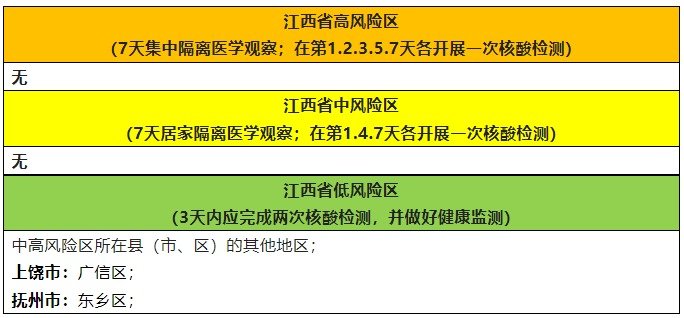 江西省高风险区
（7天集中隔离医学观察；在第1.2.3.5.7天各开展一次核酸检测）

无

江西省中风险区
（7天居家隔离医学观察；在第1.4.7天各开展一次核酸检测）

无

江西省低风险区
（3天内应完成两次核酸检测，并做好健康监测）

中高风险区所在县（市、区）的其他地区；

上饶市：广信区；

抚州市：东乡区；